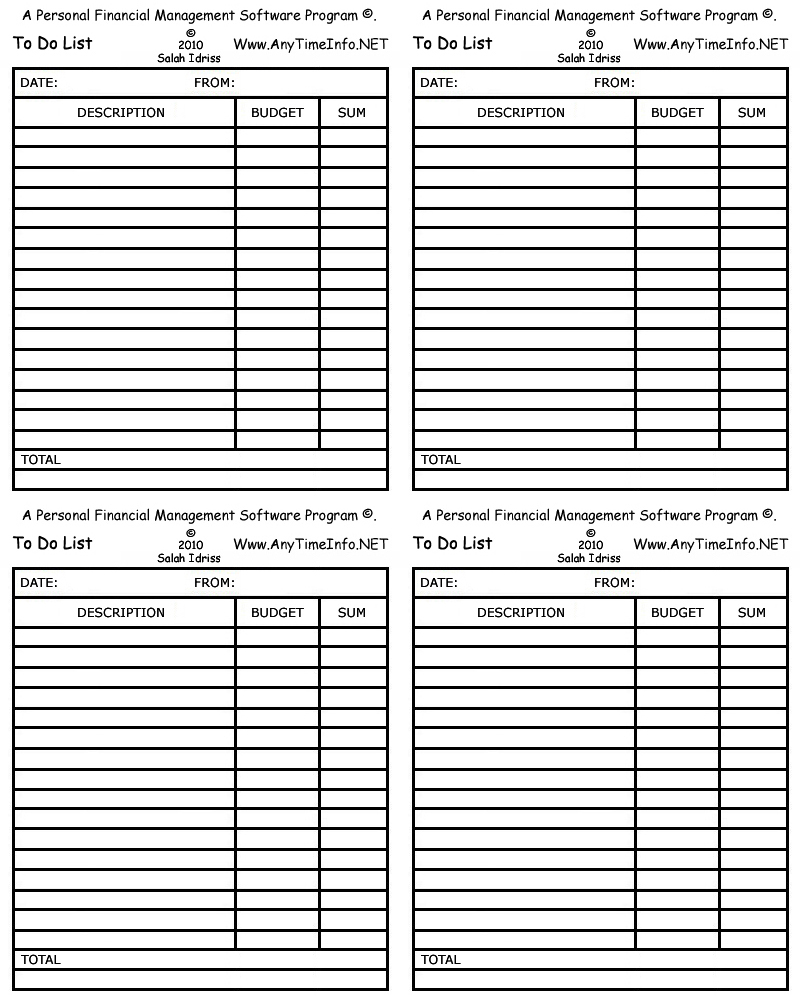 A Personal Financial Management Software Program ©.

To Do List © 2010 Salah Idriss Www.AnyTimeInfo.NET

DATE: FROM:

| DESCRIPTION | BUDGET | SUM |
|---|---|---|
| | | |
| | | |
| | | |
| | | |
| | | |
| | | |
| | | |
| | | |
| | | |
| | | |
| | | |
| | | |
| | | |
| | | |
| | | |
| | | |

TOTAL

A Personal Financial Management Software Program ©.

To Do List © 2010 Salah Idriss Www.AnyTimeInfo.NET

DATE: FROM:

| DESCRIPTION | BUDGET | SUM |
|---|---|---|
| | | |
| | | |
| | | |
| | | |
| | | |
| | | |
| | | |
| | | |
| | | |
| | | |
| | | |
| | | |
| | | |
| | | |
| | | |
| | | |

TOTAL

A Personal Financial Management Software Program ©.

To Do List © 2010 Salah Idriss Www.AnyTimeInfo.NET

DATE: FROM:

| DESCRIPTION | BUDGET | SUM |
|---|---|---|
| | | |
| | | |
| | | |
| | | |
| | | |
| | | |
| | | |
| | | |
| | | |
| | | |
| | | |
| | | |
| | | |
| | | |
| | | |
| | | |

TOTAL

A Personal Financial Management Software Program ©.

To Do List © 2010 Salah Idriss Www.AnyTimeInfo.NET

DATE: FROM:

| DESCRIPTION | BUDGET | SUM |
|---|---|---|
| | | |
| | | |
| | | |
| | | |
| | | |
| | | |
| | | |
| | | |
| | | |
| | | |
| | | |
| | | |
| | | |
| | | |
| | | |
| | | |

TOTAL